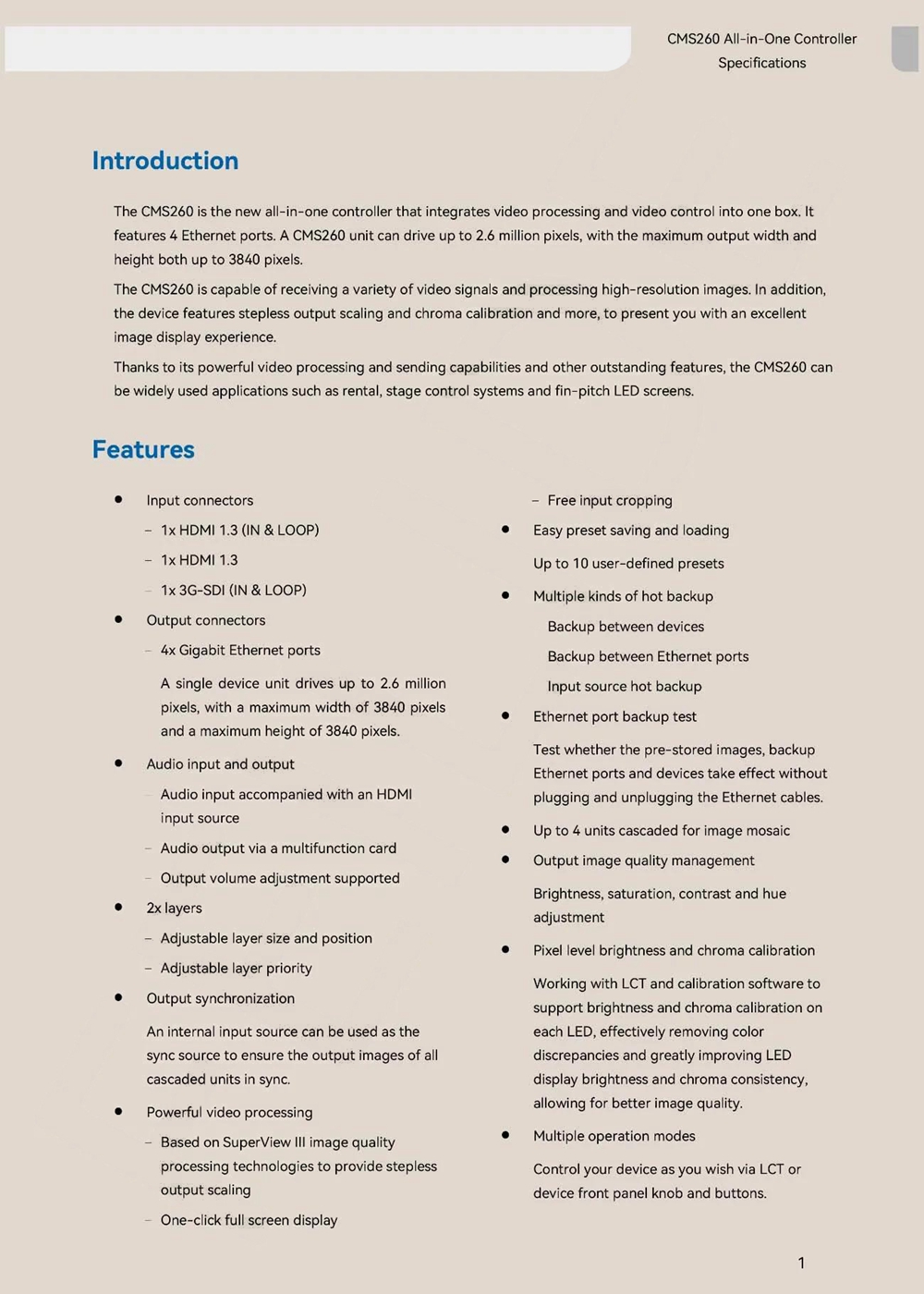 CMS260 All-in-One Controller Specifications

Introduction

The CMS260 is the new all-in-one controller that integrates video processing and video control into one box. It features 4 Ethernet ports. A CMS260 unit can drive up to 2.6 million pixels, with the maximum output width and height both up to 3840 pixels.

The CMS260 is capable of receiving a variety of video signals and processing high-resolution images. In addition, the device features stepless output scaling and chroma calibration and more, to present you with an excellent image display experience.

Thanks to its powerful video processing and sending capabilities and other outstanding features, the CMS260 can be widely used applications such as rental, stage control systems and fin-pitch LED screens.

Features

● Input connectors
– 1x HDMI 1.3 (IN & LOOP)
– 1x HDMI 1.3
– 1x 3G-SDI (IN & LOOP)
● Output connectors
– 4x Gigabit Ethernet ports
A single device unit drives up to 2.6 million pixels, with a maximum width of 3840 pixels and a maximum height of 3840 pixels.
● Audio input and output
– Audio input accompanied with an HDMI input source
– Audio output via a multifunction card
– Output volume adjustment supported
● 2x layers
– Adjustable layer size and position
– Adjustable layer priority
● Output synchronization
An internal input source can be used as the sync source to ensure the output images of all cascaded units in sync.
● Powerful video processing
– Based on SuperView III image quality processing technologies to provide stepless output scaling
– One-click full screen display
– Free input cropping
● Easy preset saving and loading
Up to 10 user-defined presets
● Multiple kinds of hot backup
Backup between devices
Backup between Ethernet ports
Input source hot backup
● Ethernet port backup test
Test whether the pre-stored images, backup Ethernet ports and devices take effect without plugging and unplugging the Ethernet cables.
● Up to 4 units cascaded for image mosaic
● Output image quality management
Brightness, saturation, contrast and hue adjustment
● Pixel level brightness and chroma calibration
Working with LCT and calibration software to support brightness and chroma calibration on each LED, effectively removing color discrepancies and greatly improving LED display brightness and chroma consistency, allowing for better image quality.
● Multiple operation modes
Control your device as you wish via LCT or device front panel knob and buttons.

1